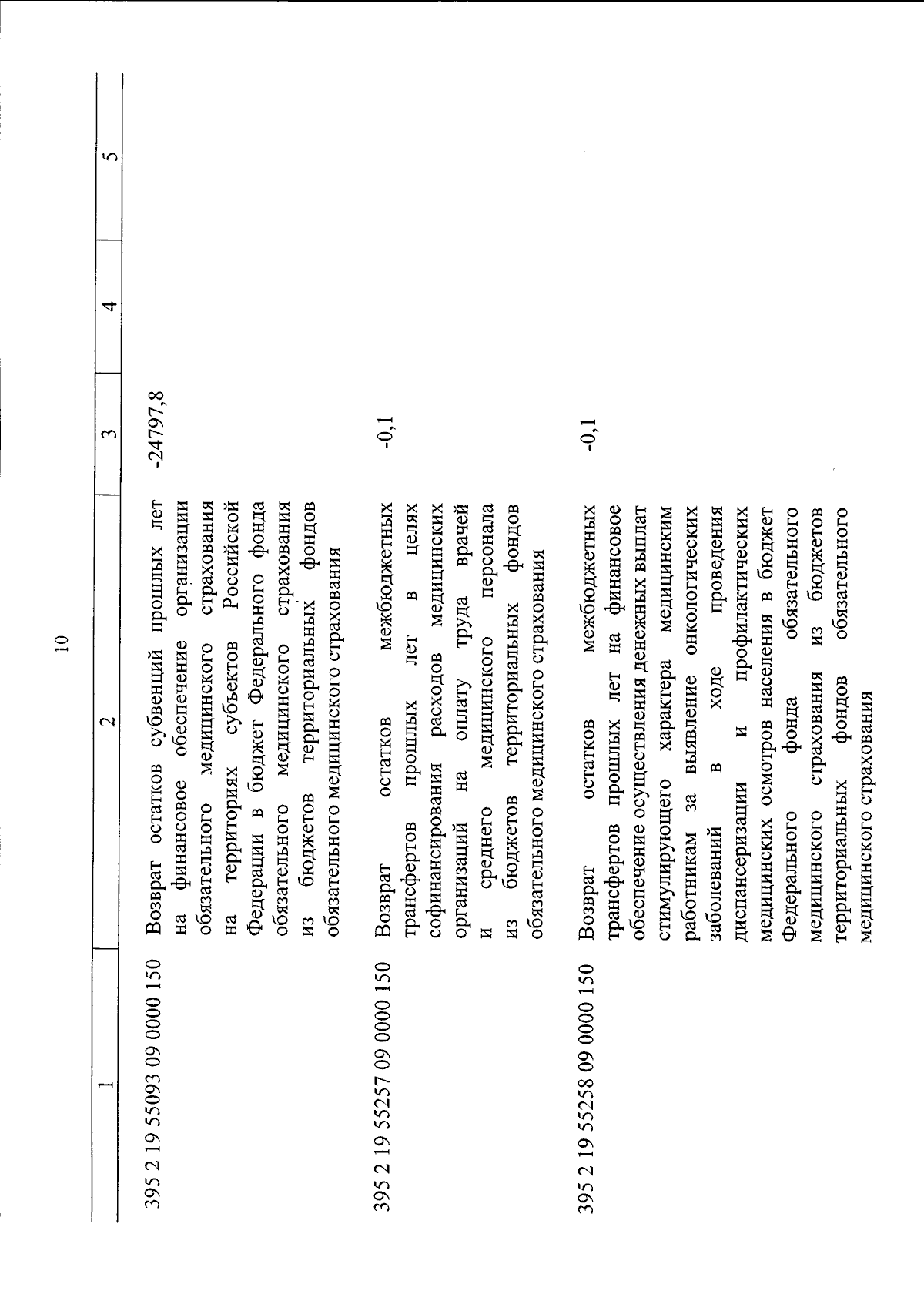 10

| 1 | 2 | 3 | 4 | 5 |
|---|---|---|---|---|
| 395 2 19 55093 09 0000 150 | Возврат остатков субвенций прошлых лет на финансовое обеспечение организации обязательного медицинского страхования на территориях субъектов Российской Федерации в бюджет Федерального фонда обязательного медицинского страхования из бюджетов территориальных фондов обязательного медицинского страхования | -24797,8 | | |
| 395 2 19 55257 09 0000 150 | Возврат остатков межбюджетных трансфертов прошлых лет в целях софинансирования расходов медицинских организаций на оплату труда врачей и среднего медицинского персонала из бюджетов территориальных фондов обязательного медицинского страхования | -0,1 | | |
| 395 2 19 55258 09 0000 150 | Возврат остатков межбюджетных трансфертов прошлых лет на финансовое обеспечение осуществления денежных выплат стимулирующего характера медицинским работникам за выявление онкологических заболеваний в ходе проведения диспансеризации и профилактических медицинских осмотров населения в бюджет Федерального фонда обязательного медицинского страхования из бюджетов территориальных фондов обязательного медицинского страхования | -0,1 | | |